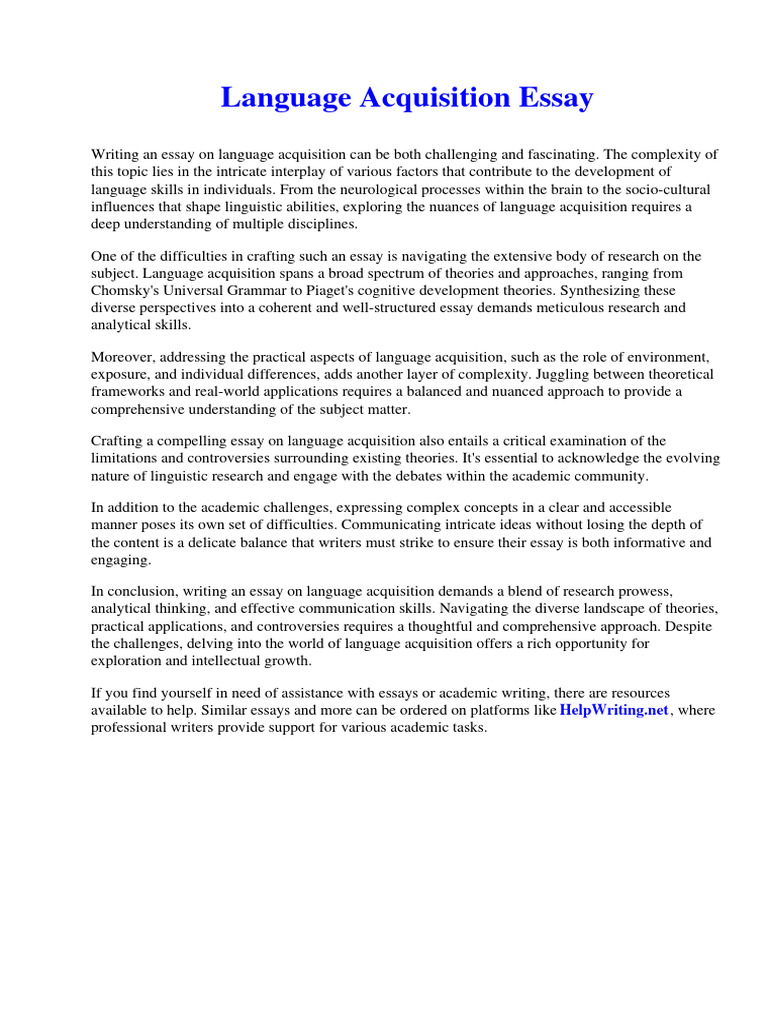 Language Acquisition Essay

Writing an essay on language acquisition can be both challenging and fascinating. The complexity of this topic lies in the intricate interplay of various factors that contribute to the development of language skills in individuals. From the neurological processes within the brain to the socio-cultural influences that shape linguistic abilities, exploring the nuances of language acquisition requires a deep understanding of multiple disciplines.

One of the difficulties in crafting such an essay is navigating the extensive body of research on the subject. Language acquisition spans a broad spectrum of theories and approaches, ranging from Chomsky's Universal Grammar to Piaget's cognitive development theories. Synthesizing these diverse perspectives into a coherent and well-structured essay demands meticulous research and analytical skills.

Moreover, addressing the practical aspects of language acquisition, such as the role of environment, exposure, and individual differences, adds another layer of complexity. Juggling between theoretical frameworks and real-world applications requires a balanced and nuanced approach to provide a comprehensive understanding of the subject matter.

Crafting a compelling essay on language acquisition also entails a critical examination of the limitations and controversies surrounding existing theories. It's essential to acknowledge the evolving nature of linguistic research and engage with the debates within the academic community.

In addition to the academic challenges, expressing complex concepts in a clear and accessible manner poses its own set of difficulties. Communicating intricate ideas without losing the depth of the content is a delicate balance that writers must strike to ensure their essay is both informative and engaging.

In conclusion, writing an essay on language acquisition demands a blend of research prowess, analytical thinking, and effective communication skills. Navigating the diverse landscape of theories, practical applications, and controversies requires a thoughtful and comprehensive approach. Despite the challenges, delving into the world of language acquisition offers a rich opportunity for exploration and intellectual growth.

If you find yourself in need of assistance with essays or academic writing, there are resources available to help. Similar essays and more can be ordered on platforms like HelpWriting.net, where professional writers provide support for various academic tasks.